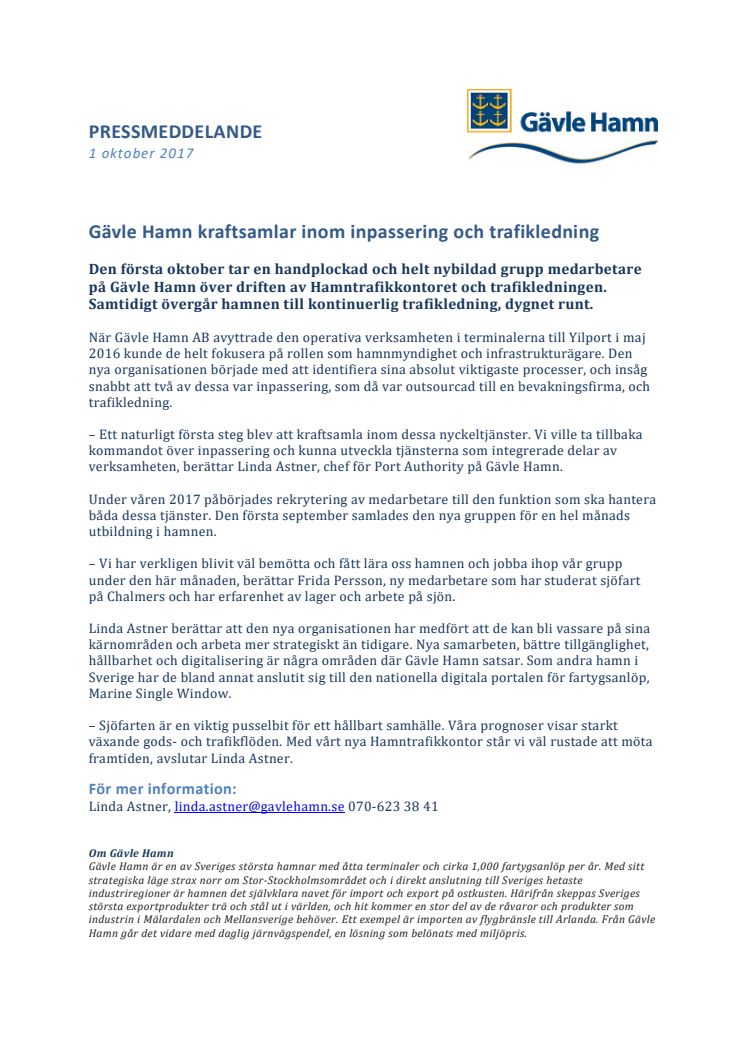 PRESSMEDDELANDE
1 oktober 2017

Gävle Hamn

Gävle Hamn kraftsamlar inom inpassering och trafikledning

Den första oktober tar en handplockad och helt nybildad grupp medarbetare på Gävle Hamn över driften av Hamntrafikkontoret och trafikledningen. Samtidigt övergår hamnen till kontinuerlig trafikledning, dygnet runt.

När Gävle Hamn AB avyttrade den operativa verksamheten i terminalerna till Yilport i maj 2016 kunde de helt fokusera på rollen som hamnmyndighet och infrastrukturägare. Den nya organisationen började med att identifiera sina absolut viktigaste processer, och insåg snabbt att två av dessa var inpassering, som då var outsourcad till en bevakningsfirma, och trafikledning.

– Ett naturligt första steg blev att kraftsamla inom dessa nyckeltjänster. Vi ville ta tillbaka kommandot över inpassering och kunna utveckla tjänsterna som integrerade delar av verksamheten, berättar Linda Astner, chef för Port Authority på Gävle Hamn.

Under våren 2017 påbörjades rekrytering av medarbetare till den funktion som ska hantera båda dessa tjänster. Den första september samlades den nya gruppen för en hel månads utbildning i hamnen.

– Vi har verkligen blivit väl bemötta och fått lära oss hamnen och jobba ihop vår grupp under den här månaden, berättar Frida Persson, ny medarbetare som har studerat sjöfart på Chalmers och har erfarenhet av lager och arbete på sjön.

Linda Astner berättar att den nya organisationen har medfört att de kan bli vassare på sina kärnområden och arbeta mer strategiskt än tidigare. Nya samarbeten, bättre tillgänglighet, hållbarhet och digitalisering är några områden där Gävle Hamn satsar. Som andra hamn i Sverige har de bland annat anslutit sig till den nationella digitala portalen för fartygsanlöp, Marine Single Window.

– Sjöfarten är en viktig pusselbit för ett hållbart samhälle. Våra prognoser visar starkt växande gods- och trafikflöden. Med vårt nya Hamntrafikkontor står vi väl rustade att möta framtiden, avslutar Linda Astner.

För mer information:
Linda Astner, linda.astner@gavlehamn.se 070-623 38 41

Om Gävle Hamn
Gävle Hamn är en av Sveriges största hamnar med åtta terminaler och cirka 1,000 fartygsanlöp per år. Med sitt strategiska läge strax norr om Stor-Stockholmsområdet och i direkt anslutning till Sveriges hetaste industriregioner är hamnen det självklara navet för import och export på ostkusten. Härifrån skeppas Sveriges största exportprodukter trä och stål ut i världen, och hit kommer en stor del av de råvaror och produkter som industrin i Mälardalen och Mellansverige behöver. Ett exempel är importen av flygbränsle till Arlanda. Från Gävle Hamn går det vidare med daglig järnvägspendel, en lösning som belönats med miljöpris.